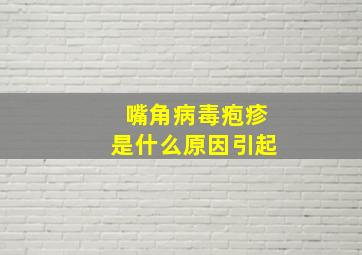 嘴角病毒疱疹
是什么原因引起